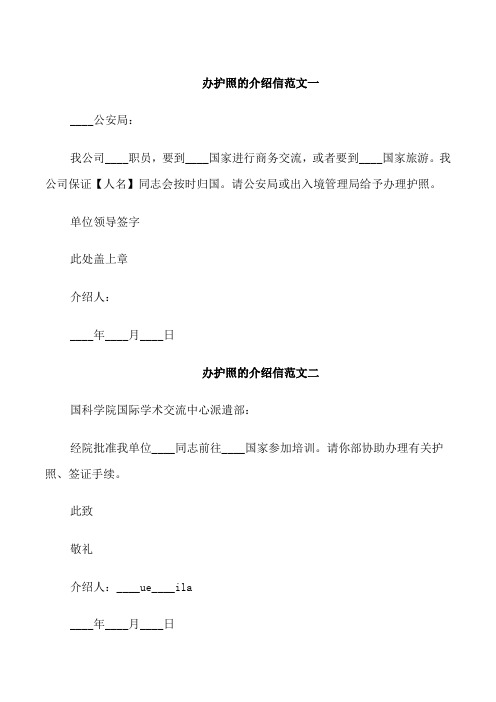 办护照的介绍信范文一

____公安局：

我公司____职员，要到____国家进行商务交流，或者要到____国家旅游。我公司保证【人名】同志会按时归国。请公安局或出入境管理局给予办理护照。

单位领导签字

此处盖上章

介绍人：

____年____月____日

办护照的介绍信范文二

国科学院国际学术交流中心派遣部：

经院批准我单位____同志前往____国家参加培训。请你部协助办理有关护照、签证手续。

此致

敬礼

介绍人：____ue____ila

____年____月____日